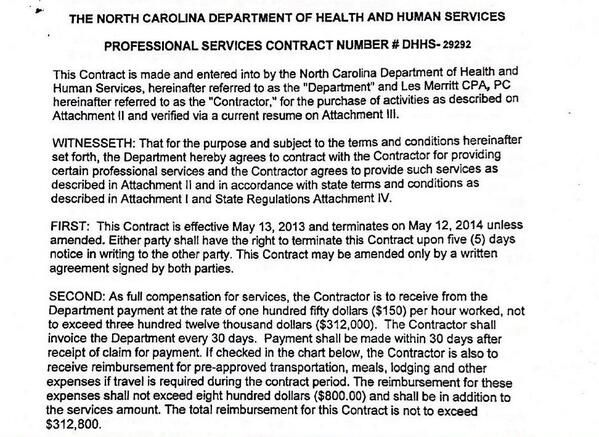 THE NORTH CAROLINA DEPARTMENT OF HEALTH AND HUMAN SERVICES

PROFESSIONAL SERVICES CONTRACT NUMBER # DHHS- 29292

This Contract is made and entered into by the North Carolina Department of Health and Human Services, hereinafter referred to as the "Department" and Les Merritt CPA, PC hereinafter referred to as the "Contractor," for the purchase of activities as described on Attachment II and verified via a current resume on Attachment III.

WITNESSETH: That for the purpose and subject to the terms and conditions hereinafter set forth, the Department hereby agrees to contract with the Contractor for providing certain professional services and the Contractor agrees to provide such services as described in Attachment II and in accordance with state terms and conditions as described in Attachment I and State Regulations Attachment IV.

FIRST: This Contract is effective May 13, 2013 and terminates on May 12, 2014 unless amended. Either party shall have the right to terminate this Contract upon five (5) days notice in writing to the other party. This Contract may be amended only by a written agreement signed by both parties.

SECOND: As full compensation for services, the Contractor is to receive from the Department payment at the rate of one hundred fifty dollars ($150) per hour worked, not to exceed three hundred twelve thousand dollars ($312,000). The Contractor shall invoice the Department every 30 days. Payment shall be made within 30 days after receipt of claim for payment. If checked in the chart below, the Contractor is also to receive reimbursement for pre-approved transportation, meals, lodging and other expenses if travel is required during the contract period. The reimbursement for these expenses shall not exceed eight hundred dollars ($800.00) and shall be in addition to the services amount. The total reimbursement for this Contract is not to exceed $312,800.